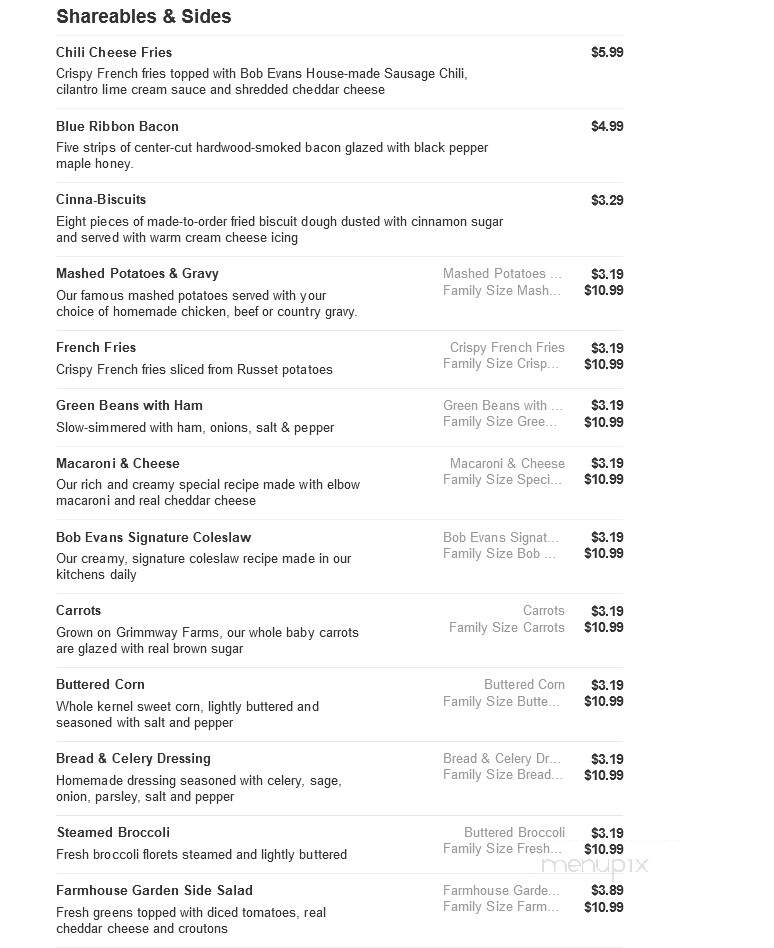 Shareables & Sides

Chili Cheese Fries $5.99
Crispy French fries topped with Bob Evans House-made Sausage Chili, cilantro lime cream sauce and shredded cheddar cheese

Blue Ribbon Bacon $4.99
Five strips of center-cut hardwood-smoked bacon glazed with black pepper maple honey.

Cinna-Biscuits $3.29
Eight pieces of made-to-order fried biscuit dough dusted with cinnamon sugar and served with warm cream cheese icing

Mashed Potatoes & Gravy
Our famous mashed potatoes served with your choice of homemade chicken, beef or country gravy.
Mashed Potatoes ... $3.19
Family Size Mash... $10.99

French Fries
Crispy French fries sliced from Russet potatoes
Crispy French Fries $3.19
Family Size Crisp... $10.99

Green Beans with Ham
Slow-simmered with ham, onions, salt & pepper
Green Beans with ... $3.19
Family Size Gree... $10.99

Macaroni & Cheese
Our rich and creamy special recipe made with elbow macaroni and real cheddar cheese
Macaroni & Cheese $3.19
Family Size Speci... $10.99

Bob Evans Signature Coleslaw
Our creamy, signature coleslaw recipe made in our kitchens daily
Bob Evans Signat... $3.19
Family Size Bob ... $10.99

Carrots
Grown on Grimmway Farms, our whole baby carrots are glazed with real brown sugar
Carrots $3.19
Family Size Carrots $10.99

Buttered Corn
Whole kernel sweet corn, lightly buttered and seasoned with salt and pepper
Buttered Corn $3.19
Family Size Butte... $10.99

Bread & Celery Dressing
Homemade dressing seasoned with celery, sage, onion, parsley, salt and pepper
Bread & Celery Dr... $3.19
Family Size Bread... $10.99

Steamed Broccoli
Fresh broccoli florets steamed and lightly buttered
Buttered Broccoli $3.19
Family Size Fresh... $10.99

Farmhouse Garden Side Salad
Fresh greens topped with diced tomatoes, real cheddar cheese and croutons
Farmhouse Garde... $3.89
Family Size Farm... $10.99

menupix